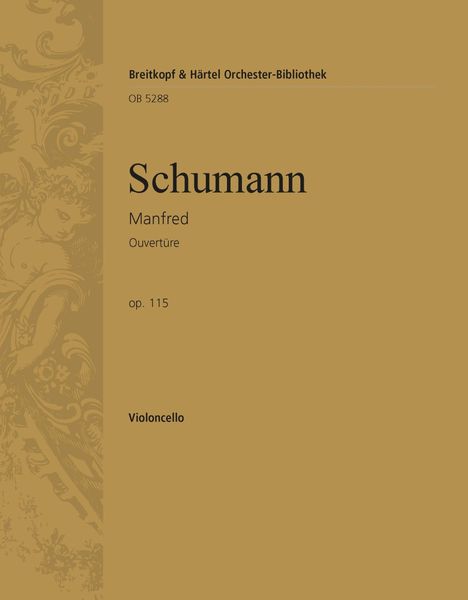 Breitkopf & Härtel Orchester-Bibliothek

OB 5288

Schumann

Manfred

Ouvertüre

op. 115

Violoncello